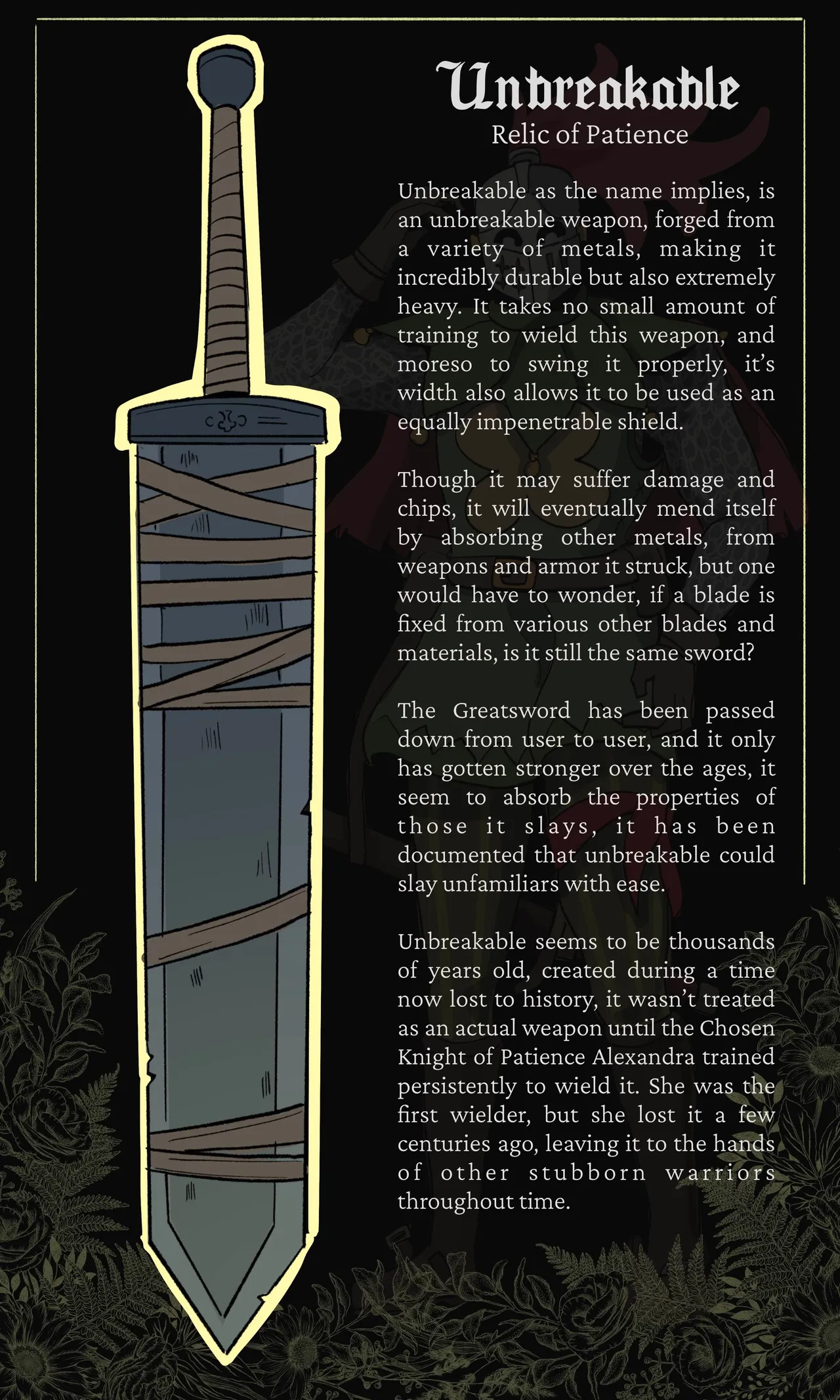 Unbreakable
Relic of Patience

Unbreakable as the name implies, is an unbreakable weapon, forged from a variety of metals, making it incredibly durable but also extremely heavy. It takes no small amount of training to wield this weapon, and moreso to swing it properly, it's width also allows it to be used as an equally impenetrable shield.

Though it may suffer damage and chips, it will eventually mend itself by absorbing other metals, from weapons and armor it struck, but one would have to wonder, if a blade is fixed from various other blades and materials, is it still the same sword?

The Greatsword has been passed down from user to user, and it only has gotten stronger over the ages, it seem to absorb the properties of those it slays, it has been documented that unbreakable could slay unfamiliars with ease.

Unbreakable seems to be thousands of years old, created during a time now lost to history, it wasn't treated as an actual weapon until the Chosen Knight of Patience Alexandra trained persistently to wield it. She was the first wielder, but she lost it a few centuries ago, leaving it to the hands of other stubborn warriors throughout time.